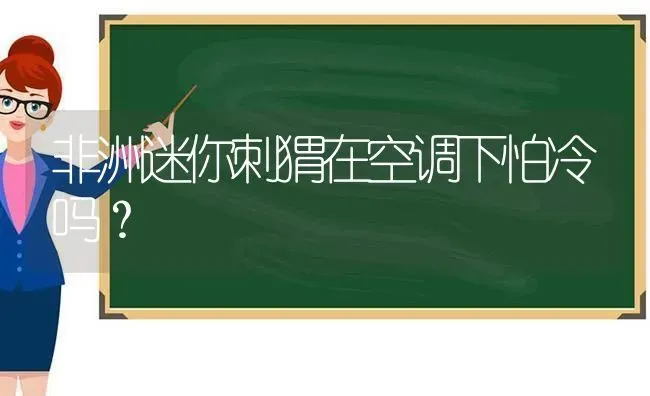 非洲迷你刺猬在空调下怕冷吗？